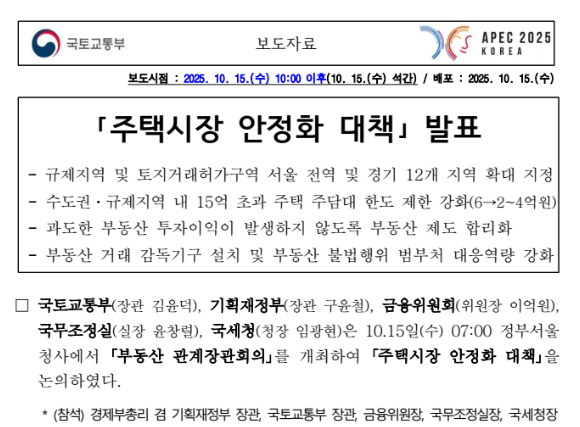 국토교통부

보도자료

APEC 2025 KOREA

보도시점 : 2025. 10. 15.(수) 10:00 이후(10. 15.(수) 석간) / 배포 : 2025. 10. 15.(수)

「주택시장 안정화 대책」 발표

- 규제지역 및 토지거래허가구역 서울 전역 및 경기 12개 지역 확대 지정
- 수도권·규제지역 내 15억 초과 주택 주담대 한도 제한 강화(6→2~4억원)
- 과도한 부동산 투자이익이 발생하지 않도록 부동산 제도 합리화
- 부동산 거래 감독기구 설치 및 부동산 불법행위 범부처 대응역량 강화

□ 국토교통부(장관 김윤덕), 기획재정부(장관 구윤철), 금융위원회(위원장 이억원), 국무조정실(실장 윤창렬), 국세청(청장 임광현)은 10.15일(수) 07:00 정부서울청사에서 「부동산 관계장관회의」를 개최하여 「주택시장 안정화 대책」을 논의하였다.

* (참석) 경제부총리 겸 기획재정부 장관, 국토교통부 장관, 금융위원장, 국무조정실장, 국세청장